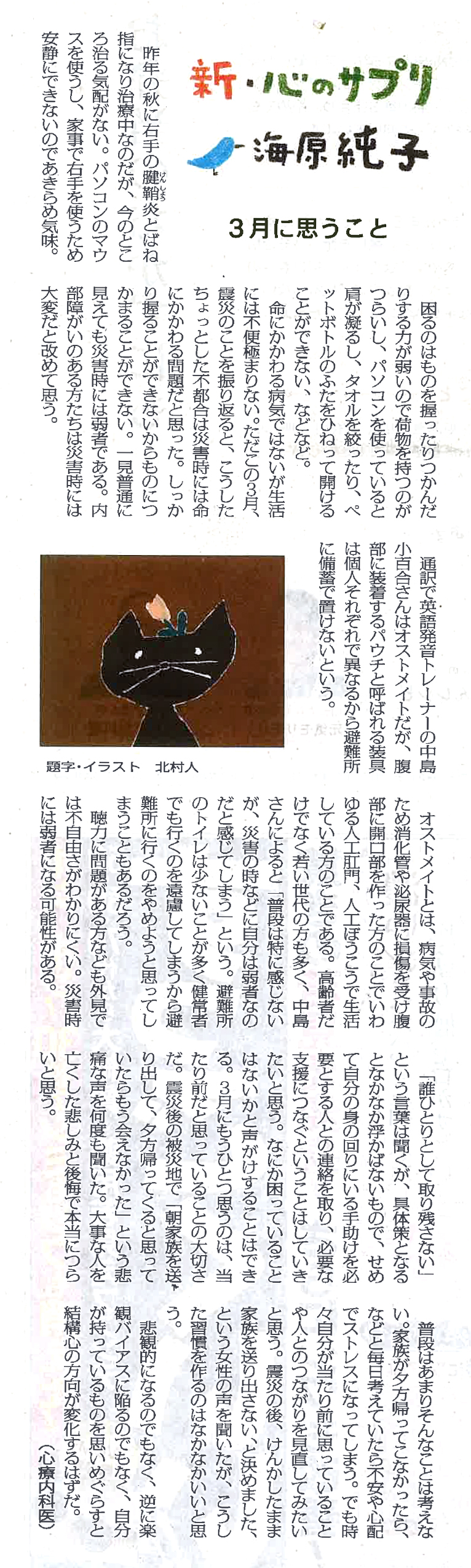 新・心のサプリ
海原純子

3月に思うこと

昨年の秋に右手の腱鞘炎とばね指になり治療中なのだが、今のところ治る気配がない。パソコンのマウスを使うし、家事で右手を使うため安静にできないのであきらめ気味。

困るのはものを握ったりつかんだりする力が弱いので荷物を持つのがつらいし、パソコンを使っていると肩が凝るし、タオルを絞ったり、ペットボトルのふたをひねって開けることができない、などなど。

命にかかわる病気ではないが生活には不便極まりない。ただこの3月、震災のことを振り返ると、こうしたちょっとした不都合は災害時には命にかかわる問題だと思った。しっかり握ることができないからものにつかまることができない。一見普通に見えても災害時には弱者である。内部障がいのある方たちは災害時には大変だと改めて思う。

通訳で英語発音トレーナーの中島小百合さんはオストメイトだが、腹部に装着するパウチと呼ばれる装具は個人それぞれで異なるから避難所に備蓄で置けないという。

題字・イラスト　北村人

オストメイトとは、病気や事故のため消化管や泌尿器に損傷を受け腹部に開口部を作った方のことでいわゆる人工肛門、人工ぼうこうで生活している方のことである。高齢者だけでなく若い世代の方も多く、中島さんによると「普段は特に感じないが、災害の時などに自分は弱者なのだと感じてしまう」という。避難所のトイレは少ないことが多く健常者でも行くのを遠慮してしまうから避難所に行くのをやめようと思ってしまうこともあるだろう。

聴力に問題がある方なども外見では不自由さがわかりにくい。災害時には弱者になる可能性がある。

「誰ひとりとして取り残さない」という言葉は聞くが、具体策となるとなかなか浮かばないもので、せめて自分の身の回りにいる手助けを必要とする人との連絡を取り、必要な支援につなぐということはしていきたいと思う。なにか困っていることはないかと声がけすることはできる。3月にもうひとつ思うのは、当たり前だと思っていることの大切さだ。震災後の被災地で「朝家族を送り出して、夕方帰ってくると思っていたらもう会えなかった」という悲痛な声を何度も聞いた。大事な人を亡くした悲しみと後悔で本当につらいと思う。

普段はあまりそんなことは考えない。家族が夕方帰ってこなかったら、などと毎日考えていたら不安や心配でストレスになってしまう。でも時々自分が当たり前に思っていることや人とのつながりを見直してみたいと思う。震災の後、けんかしたまま家族を送り出さない、と決めました、という女性の声を聞いたが、こうした習慣を作るのはなかなかいいと思う。

悲観的になるのでもなく、逆に楽観バイアスに陥るのでもなく、自分が持っているものを思いめぐらすと結構心の方向が変化するはずだ。

（心療内科医）